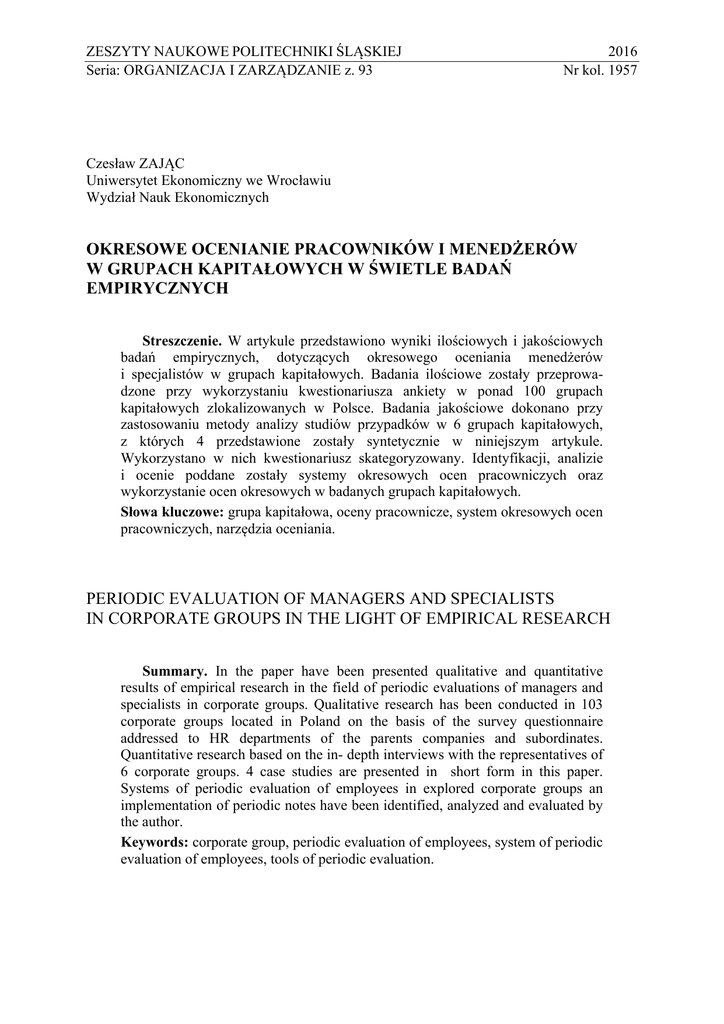 ZESZYTY NAUKOWE POLITECHNIKI ŚLĄSKIEJ 2016
Seria: ORGANIZACJA I ZARZĄDZANIE z. 93 Nr kol. 1957

Czesław ZAJĄC
Uniwersytet Ekonomiczny we Wrocławiu
Wydział Nauk Ekonomicznych

OKRESOWE OCENIANIE PRACOWNIKÓW I MENEDŻERÓW W GRUPACH KAPITAŁOWYCH W ŚWIETLE BADAŃ EMPIRYCZNYCH

Streszczenie. W artykule przedstawiono wyniki ilościowych i jakościowych badań empirycznych, dotyczących okresowego oceniania menedżerów i specjalistów w grupach kapitałowych. Badania ilościowe zostały przeprowadzone przy wykorzystaniu kwestionariusza ankiety w ponad 100 grupach kapitałowych zlokalizowanych w Polsce. Badania jakościowe dokonano przy zastosowaniu metody analizy studiów przypadków w 6 grupach kapitałowych, z których 4 przedstawione zostały syntetycznie w niniejszym artykule. Wykorzystano w nich kwestionariusz skategoryzowany. Identyfikacji, analizie i ocenie poddane zostały systemy okresowych ocen pracowniczych oraz wykorzystanie ocen okresowych w badanych grupach kapitałowych.

Słowa kluczowe: grupa kapitałowa, oceny pracownicze, system okresowych ocen pracowniczych, narzędzia oceniania.

PERIODIC EVALUATION OF MANAGERS AND SPECIALISTS IN CORPORATE GROUPS IN THE LIGHT OF EMPIRICAL RESEARCH

Summary. In the paper have been presented qualitative and quantitative results of empirical research in the field of periodic evaluations of managers and specialists in corporate groups. Qualitative research has been conducted in 103 corporate groups located in Poland on the basis of the survey questionnaire addressed to HR departments of the parents companies and subordinates. Quantitative research based on the in- depth interviews with the representatives of 6 corporate groups. 4 case studies are presented in short form in this paper. Systems of periodic evaluation of employees in explored corporate groups an implementation of periodic notes have been identified, analyzed and evaluated by the author.

Keywords: corporate group, periodic evaluation of employees, system of periodic evaluation of employees, tools of periodic evaluation.